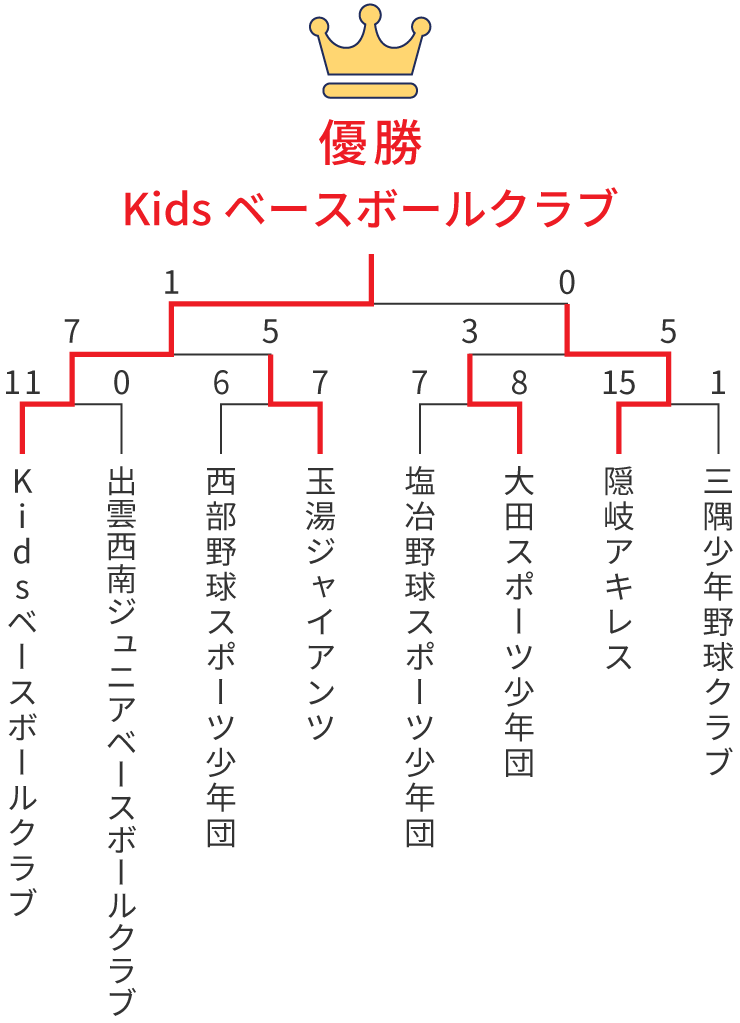 優勝
Kids ベースボールクラブ

1
0
7
5
3
5
11
0
6
7
7
8
15
1

Kidsベースボールクラブ
出雲西南ジュニアベースボールクラブ
西部野球スポーツ少年団
玉湯ジャイアンツ
塩冶野球スポーツ少年団
大田スポーツ少年団
隠岐アキレス
三隅少年野球クラブ